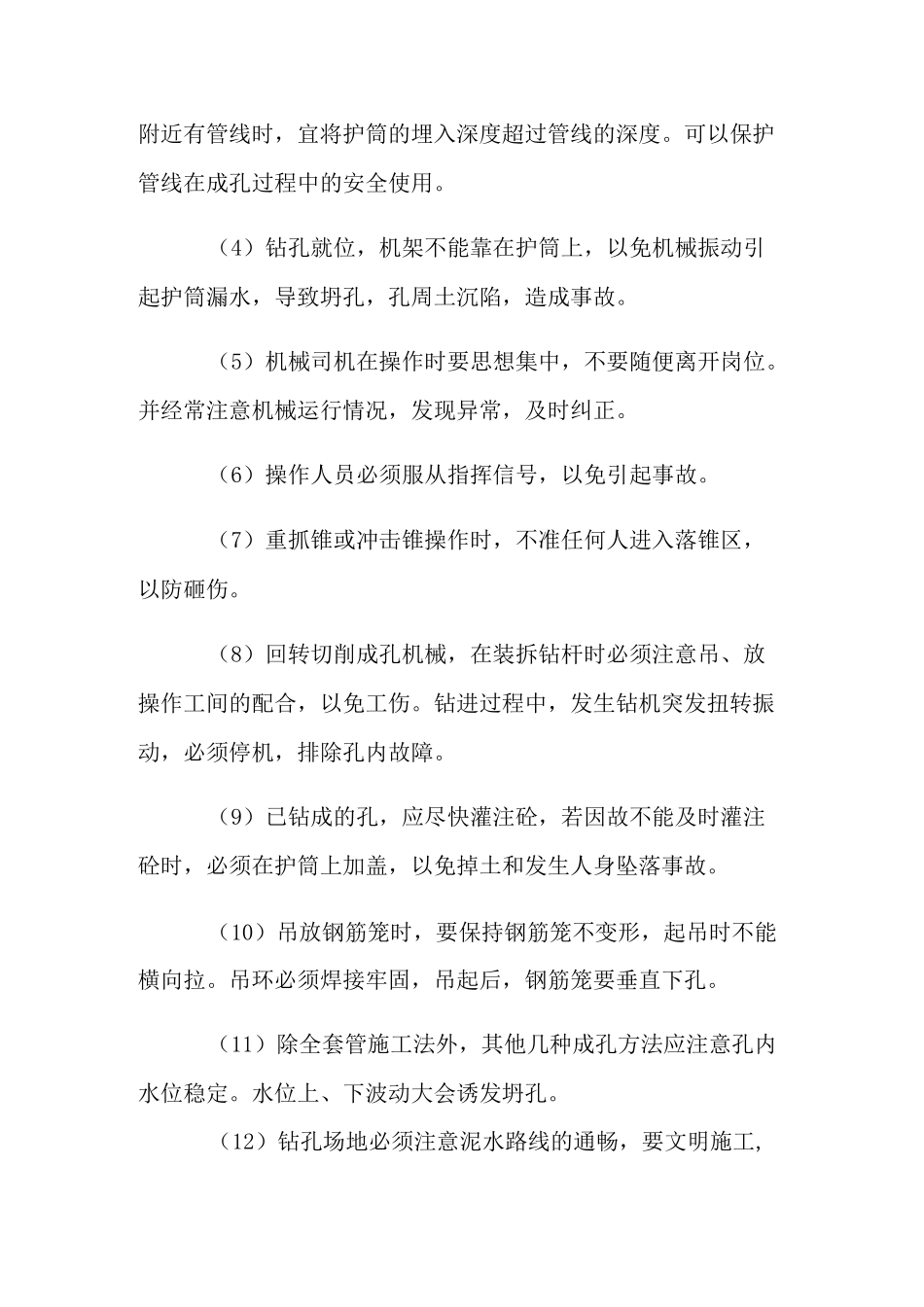 附近有管线时，宜将护筒的埋入深度超过管线的深度。可以保护管线在成孔过程中的安全使用。

（4）钻孔就位，机架不能靠在护筒上，以免机械振动引起护筒漏水，导致坍孔，孔周土沉陷，造成事故。

（5）机械司机在操作时要思想集中，不要随便离开岗位。并经常注意机械运行情况，发现异常，及时纠正。

（6）操作人员必须服从指挥信号，以免引起事故。

（7）重抓锥或冲击锥操作时，不准任何人进入落锥区，以防砸伤。

（8）回转切削成孔机械，在装拆钻杆时必须注意吊、放操作工间的配合，以免工伤。钻进过程中，发生钻机突发扭转振动，必须停机，排除孔内故障。

（9）已钻成的孔，应尽快灌注砼，若因故不能及时灌注砼时，必须在护筒上加盖，以免掉土和发生人身坠落事故。

（10）吊放钢筋笼时，要保持钢筋笼不变形，起吊时不能横向拉。吊环必须焊接牢固，吊起后，钢筋笼要垂直下孔。

（11）除全套管施工法外，其他几种成孔方法应注意孔内水位稳定。水位上、下波动大会诱发坍孔。

（12）钻孔场地必须注意泥水路线的通畅，要文明施工，